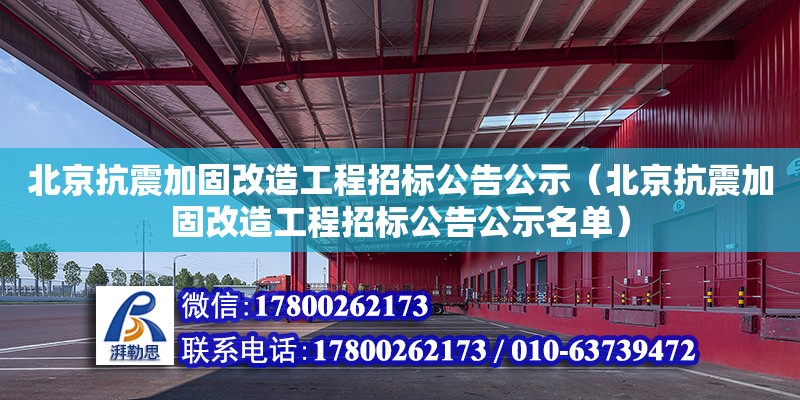 北京抗震加固改造工程招标公告公示（北京抗震加固改造工程招标公告公示名单）

湃勒思

微信：17800262173

联系电话：17800262173 / 010-63739472